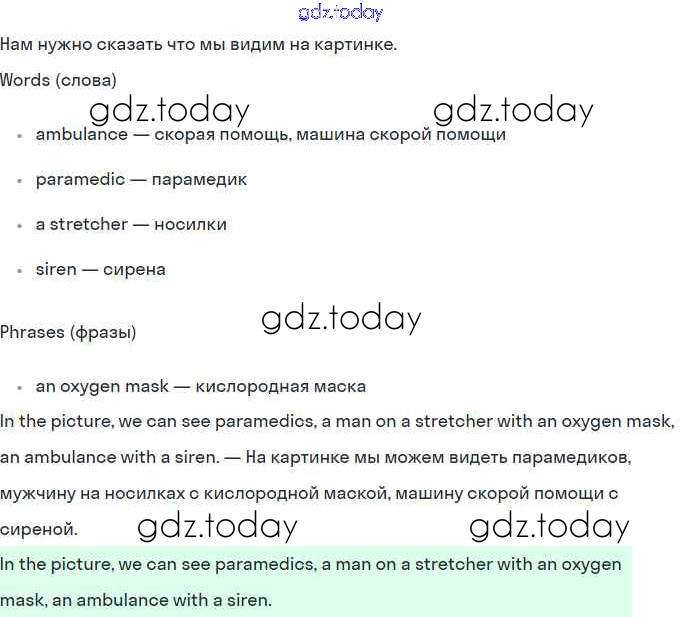 gdz.today

Нам нужно сказать что мы видим на картинке.

Words (слова)

gdz.today gdz.today

- ambulance — скорая помощь, машина скорой помощи
- paramedic — парамедик
- a stretcher — носилки
- siren — сирена

gdz.today

Phrases (фразы)

- an oxygen mask — кислородная маска

In the picture, we can see paramedics, a man on a stretcher with an oxygen mask, an ambulance with a siren. — На картинке мы можем видеть парамедиков, мужчину на носилках с кислородной маской, машину скорой помощи с сиреной.

gdz.today gdz.today

In the picture, we can see paramedics, a man on a stretcher with an oxygen mask, an ambulance with a siren.